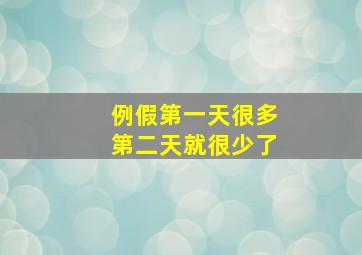 例假第一天很多
第二天就很少了